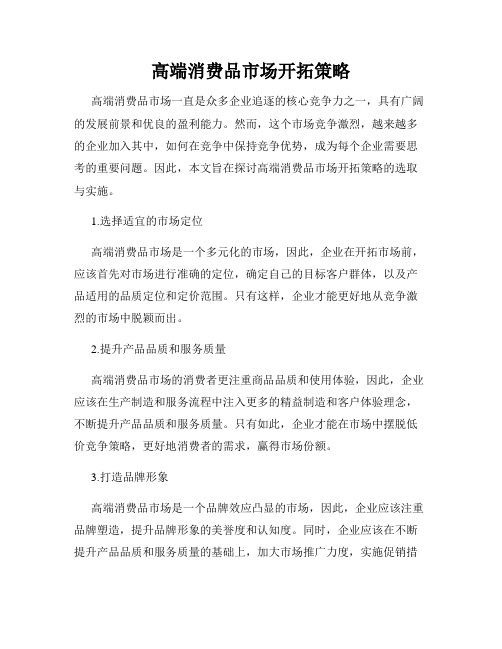 高端消费品市场开拓策略

高端消费品市场一直是众多企业追逐的核心竞争力之一，具有广阔的发展前景和优良的盈利能力。然而，这个市场竞争激烈，越来越多的企业加入其中，如何在竞争中保持竞争优势，成为每个企业需要思考的重要问题。因此，本文旨在探讨高端消费品市场开拓策略的选取与实施。

1.选择适宜的市场定位

高端消费品市场是一个多元化的市场，因此，企业在开拓市场前，应该首先对市场进行准确的定位，确定自己的目标客户群体，以及产品适用的品质定位和定价范围。只有这样，企业才能更好地从竞争激烈的市场中脱颖而出。

2.提升产品品质和服务质量

高端消费品市场的消费者更注重商品品质和使用体验，因此，企业应该在生产制造和服务流程中注入更多的精益制造和客户体验理念，不断提升产品品质和服务质量。只有如此，企业才能在市场中摆脱低价竞争策略，更好地消费者的需求，赢得市场份额。

3.打造品牌形象

高端消费品市场是一个品牌效应凸显的市场，因此，企业应该注重品牌塑造，提升品牌形象的美誉度和认知度。同时，企业应该在不断提升产品品质和服务质量的基础上，加大市场推广力度，实施促销措